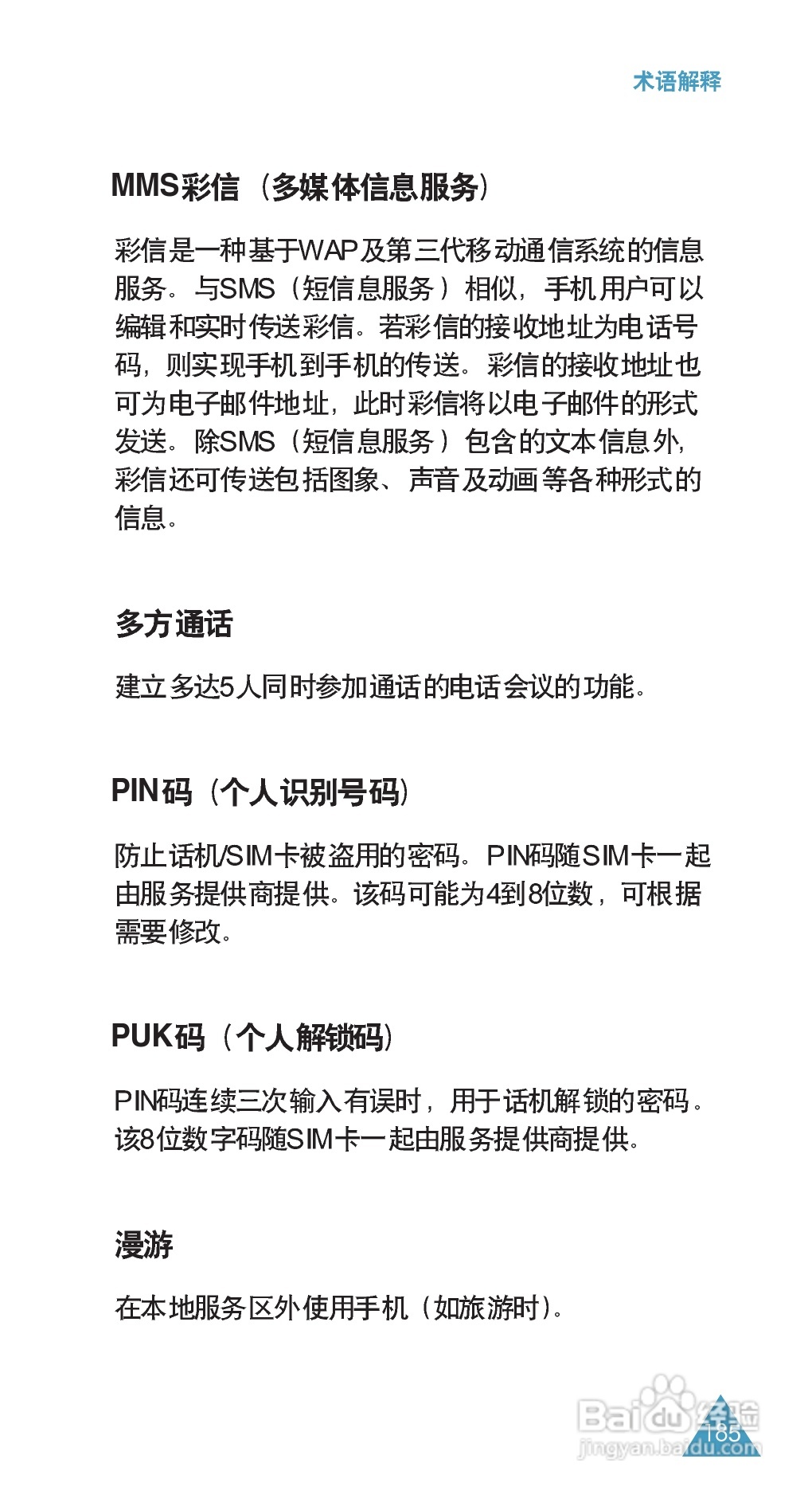 术语解释

MMS彩信（多媒体信息服务）

彩信是一种基于WAP及第三代移动通信系统的信息服务。与SMS（短信息服务）相似，手机用户可以编辑和实时传送彩信。若彩信的接收地址为电话号码，则实现手机到手机的传送。彩信的接收地址也可为电子邮件地址，此时彩信将以电子邮件的形式发送。除SMS（短信息服务）包含的文本信息外，彩信还可传送包括图象、声音及动画等各种形式的信息。

多方通话

建立多达5人同时参加通话的电话会议的功能。

PIN码（个人识别号码）

防止话机/SIM卡被盗用的密码。PIN码随SIM卡一起由服务提供商提供。该码可能为4到8位数，可根据需要修改。

PUK码（个人解锁码）

PIN码连续三次输入有误时，用于话机解锁的密码。该8位数字码随SIM卡一起由服务提供商提供。

漫游

在本地服务区外使用手机（如旅游时）。

Baidu经验
jingyan.baidu.com
185